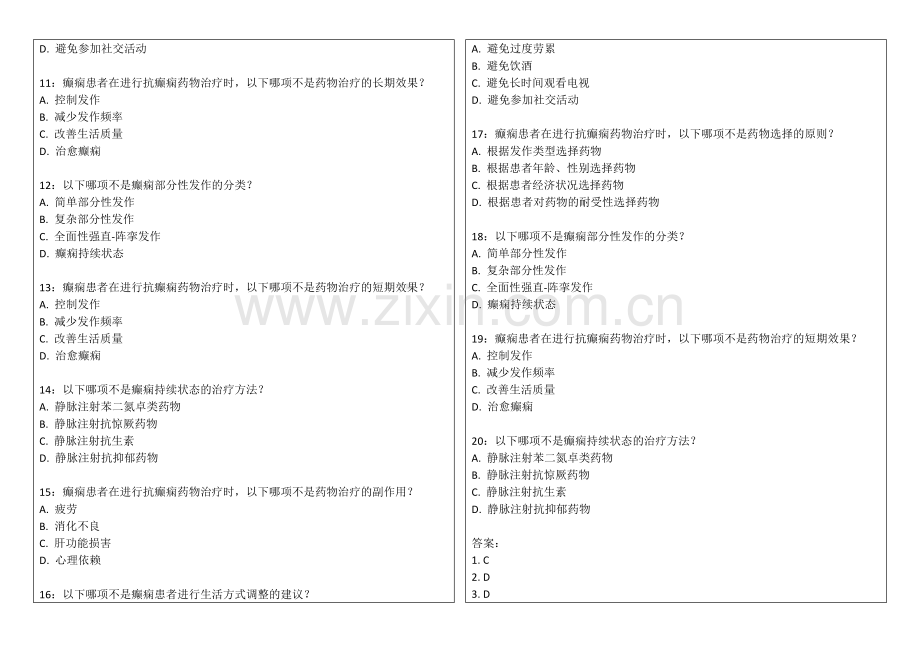 D. 避免参加社交活动

11：癫痫患者在进行抗癫痫药物治疗时，以下哪项不是药物治疗的长期效果？
A. 控制发作
B. 减少发作频率
C. 改善生活质量
D. 治愈癫痫

12：以下哪项不是癫痫部分性发作的分类？
A. 简单部分性发作
B. 复杂部分性发作
C. 全面性强直-阵挛发作
D. 癫痫持续状态

13：癫痫患者在进行抗癫痫药物治疗时，以下哪项不是药物治疗的短期效果？
A. 控制发作
B. 减少发作频率
C. 改善生活质量
D. 治愈癫痫

14：以下哪项不是癫痫持续状态的治疗方法？
A. 静脉注射苯二氮卓类药物
B. 静脉注射抗惊厥药物
C. 静脉注射抗生素
D. 静脉注射抗抑郁药物

15：癫痫患者在进行抗癫痫药物治疗时，以下哪项不是药物治疗的副作用？
A. 疲劳
B. 消化不良
C. 肝功能损害
D. 心理依赖

16：以下哪项不是癫痫患者进行生活方式调整的建议？

A. 避免过度劳累
B. 避免饮酒
C. 避免长时间观看电视
D. 避免参加社交活动

17：癫痫患者在进行抗癫痫药物治疗时，以下哪项不是药物选择的原则？
A. 根据发作类型选择药物
B. 根据患者年龄、性别选择药物
C. 根据患者经济状况选择药物
D. 根据患者对药物的耐受性选择药物

18：以下哪项不是癫痫部分性发作的分类？
A. 简单部分性发作
B. 复杂部分性发作
C. 全面性强直-阵挛发作
D. 癫痫持续状态

19：癫痫患者在进行抗癫痫药物治疗时，以下哪项不是药物治疗的短期效果？
A. 控制发作
B. 减少发作频率
C. 改善生活质量
D. 治愈癫痫

20：以下哪项不是癫痫持续状态的治疗方法？
A. 静脉注射苯二氮卓类药物
B. 静脉注射抗惊厥药物
C. 静脉注射抗生素
D. 静脉注射抗抑郁药物

答案：
1. C
2. D
3. D

www.zixin.com.cn